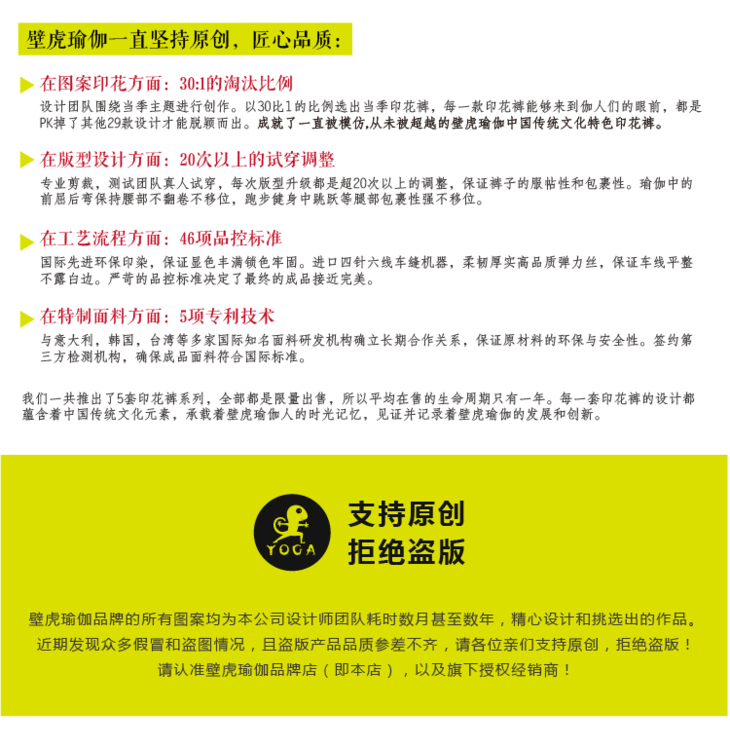 壁虎瑜伽一直坚持原创，匠心品质：

在图案印花方面：30:1的淘汰比例

设计团队围绕当季主题进行创作。以30比1的比例选出当季印花裤，每一款印花裤能够来到伽人们的眼前，都是PK掉了其他29款设计才能脱颖而出。成就了一直被模仿,从未被超越的壁虎瑜伽中国传统文化特色印花裤。

在版型设计方面：20次以上的试穿调整

专业剪裁，测试团队真人试穿，每次版型升级都是超20次以上的调整，保证裤子的服帖性和包裹性。瑜伽中的前屈后弯保持腰部不翻卷不移位，跑步健身中跳跃等腿部包裹性强不移位。

在工艺流程方面：46项品控标准

国际先进环保印染，保证显色丰满锁色牢固。进口四针六线车缝机器，柔韧厚实高品质弹力丝，保证车线平整不露白边。严苛的品控标准决定了最终的成品接近完美。

在特制面料方面：5项专利技术

与意大利，韩国，台湾等多家国际知名面料研发机构确立长期合作关系，保证原材料的环保与安全性。签约第三方检测机构，确保成品面料符合国际标准。

我们一共推出了5套印花裤系列，全部都是限量出售，所以平均在售的生命周期只有一年。每一套印花裤的设计都蕴含着中国传统文化元素，承载着壁虎瑜伽人的时光记忆，见证并记录着壁虎瑜伽的发展和创新。

YOGA

支持原创
拒绝盗版

壁虎瑜伽品牌的所有图案均为本公司设计师团队耗时数月甚至数年，精心设计和挑选出的作品。
近期发现众多假冒和盗图情况，且盗版产品品质参差不齐，请各位亲们支持原创，拒绝盗版！
请认准壁虎瑜伽品牌店（即本店），以及旗下授权经销商！